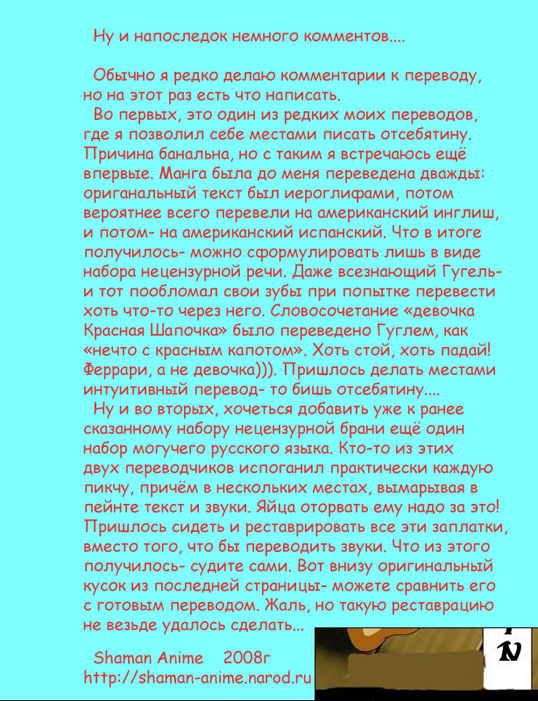 Ну и напоследок немного комментов....

Обычно я редко делаю комментарии к переводу, но на этот раз есть что написать.

Во первых, это один из редких моих переводов, где я позволил себе местами писать отсебятину. Причина банальна, но с таким я встречаюсь ещё впервые. Манга была до меня переведена дважды: ориганальный текст был иероглифами, потом вероятнее всего перевели на американский инглиш, и потом- на американский испанский. Что в итоге получилось- можно сформулировать лишь в виде набора нецензурной речи. Даже всезнающий Гугель- и тот пообломал свои зубы при попытке перевести хоть что-то через него. Словосочетание «девочка Красная Шапочка» было переведено Гуглем, как «нечто с красным капотом». Хоть стой, хоть падай! Феррари, а не девочка))). Пришлось делать местами интуитивный перевод- то бишь отсебятину....

Ну и во вторых, хочеться добавить уже к ранее сказанному набору нецензурной брани ещё один набор могучего русского языка. Кто-то из этих двух переводчиков испоганил практически каждую пикчу, причём в нескольких местах, вымарывая в пейнте текст и звуки. Яйца оторвать ему надо за это! Пришлось сидеть и реставрировать все эти заплатки, вместо того, что бы переводить звуки. Что из этого получилось- судите сами. Вот внизу оригинальный кусок из последней страницы- можете сравнить его с готовым переводом. Жаль, но такую реставрацию не везьде удалось сделать...

Shaman Anime 2008г
http://shaman-anime.narod.ru

N